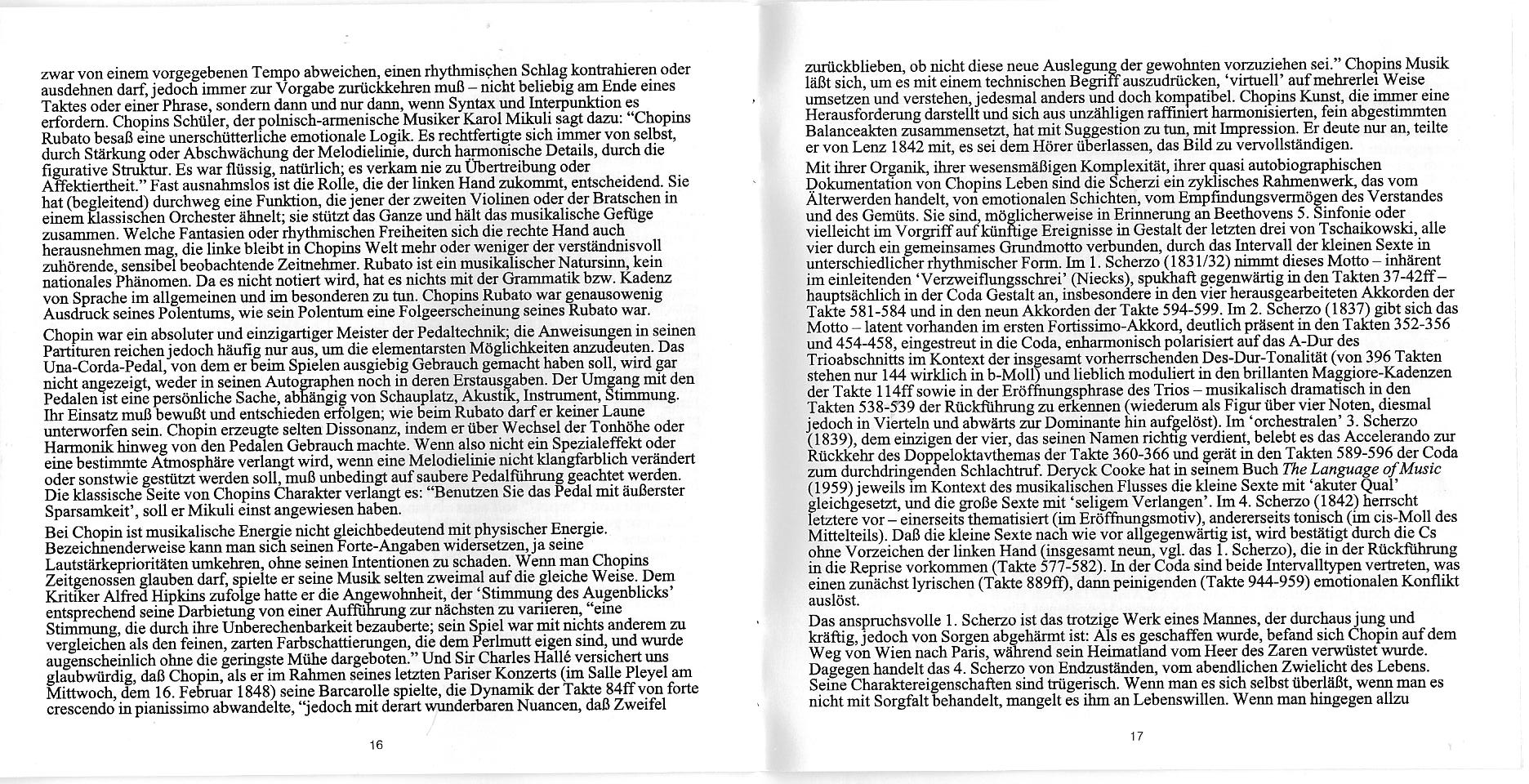 zwar von einem vorgegebenen Tempo abweichen, einen rhythmischen Schlag kontrahieren oder ausdehnen darf, jedoch immer zur Vorgabe zurückkehren muß – nicht beliebig am Ende eines Taktes oder einer Phrase, sondern dann und nur dann, wenn Syntax und Interpunktion es erfordern. Chopins Schüler, der polnisch-armenische Musiker Karol Mikuli sagt dazu: "Chopins Rubato besaß eine unerschütterliche emotionale Logik. Es rechtfertigte sich immer von selbst, durch Stärkung oder Abschwächung der Melodielinie, durch harmonische Details, durch die figurative Struktur. Es war flüssig, natürlich; es verkam nie zu Übertreibung oder Affektiertheit." Fast ausnahmslos ist die Rolle, die der linken Hand zukommt, entscheidend. Sie hat (begleitend) durchweg eine Funktion, die jener der zweiten Violinen oder der Bratschen in einem klassischen Orchester ähnelt; sie stützt das Ganze und hält das musikalische Gefüge zusammen. Welche Fantasien oder rhythmischen Freiheiten sich die rechte Hand auch herausnehmen mag, die linke bleibt in Chopins Welt mehr oder weniger der verständnisvoll zuhörende, sensibel beobachtende Zeitnehmer. Rubato ist ein musikalischer Natursinn, kein nationales Phänomen. Da es nicht notiert wird, hat es nichts mit der Grammatik bzw. Kadenz von Sprache im allgemeinen und im besonderen zu tun. Chopins Rubato war genausowenig Ausdruck seines Polentums, wie sein Polentum eine Folgeerscheinung seines Rubato war.

Chopin war ein absoluter und einzigartiger Meister der Pedaltechnik; die Anweisungen in seinen Partituren reichen jedoch häufig nur aus, um die elementarsten Möglichkeiten anzudeuten. Das Una-Corda-Pedal, von dem er beim Spielen ausgiebig Gebrauch gemacht haben soll, wird gar nicht angezeigt, weder in seinen Autographen noch in deren Erstausgaben. Der Umgang mit den Pedalen ist eine persönliche Sache, abhängig von Schauplatz, Akustik, Instrument, Stimmung. Ihr Einsatz muß bewußt und entschieden erfolgen; wie beim Rubato darf er keiner Laune unterworfen sein. Chopin erzeugte selten Dissonanz, indem er über Wechsel der Tonhöhe oder Harmonik hinweg von den Pedalen Gebrauch machte. Wenn also nicht ein Spezialeffekt oder eine bestimmte Atmosphäre verlangt wird, wenn eine Melodielinie nicht klangfarblich verändert oder sonstwie gestützt werden soll, muß unbedingt auf saubere Pedalführung geachtet werden. Die klassische Seite von Chopins Charakter verlangt es: "Benutzen Sie das Pedal mit äußerster Sparsamkeit', soll er Mikuli einst angewiesen haben.

Bei Chopin ist musikalische Energie nicht gleichbedeutend mit physischer Energie. Bezeichnenderweise kann man sich seinen Forte-Angaben widersetzen, ja seine Lautstärkeprioritäten umkehren, ohne seinen Intentionen zu schaden. Wenn man Chopins Zeitgenossen glauben darf, spielte er seine Musik selten zweimal auf die gleiche Weise. Dem Kritiker Alfred Hipkins zufolge hatte er die Angewohnheit, der 'Stimmung des Augenblicks' entsprechend seine Darbietung von einer Aufführung zur nächsten zu variieren, "eine Stimmung, die durch ihre Unberechenbarkeit bezauberte; sein Spiel war mit nichts anderem zu vergleichen als den feinen, zarten Farbschattierungen, die dem Perlmutt eigen sind, und wurde augenscheinlich ohne die geringste Mühe dargeboten." Und Sir Charles Hallé versichert uns glaubwürdig, daß Chopin, als er im Rahmen seines letzten Pariser Konzerts (im Salle Pleyel am Mittwoch, dem 16. Februar 1848) seine Barcarolle spielte, die Dynamik der Takte 84ff von forte crescendo in pianissimo abwandelte, "jedoch mit derart wunderbaren Nuancen, daß Zweifel

16

zurückblieben, ob nicht diese neue Auslegung der gewohnten vorzuziehen sei." Chopins Musik läßt sich, um es mit einem technischen Begriff auszudrücken, 'virtuell' auf mehrerlei Weise umsetzen und verstehen, jedesmal anders und doch kompatibel. Chopins Kunst, die immer eine Herausforderung darstellt und sich aus unzähligen raffiniert harmonisierten, fein abgestimmten Balanceakten zusammensetzt, hat mit Suggestion zu tun, mit Impression. Er deute nur an, teilte er von Lenz 1842 mit, es sei dem Hörer überlassen, das Bild zu vervollständigen.

Mit ihrer Organik, ihrer wesensmäßigen Komplexität, ihrer quasi autobiographischen Dokumentation von Chopins Leben sind die Scherzi ein zyklisches Rahmenwerk, das vom Älterwerden handelt, von emotionalen Schichten, vom Empfindungsvermögen des Verstandes und des Gemüts. Sie sind, möglicherweise in Erinnerung an Beethovens 5. Sinfonie oder vielleicht im Vorgriff auf künftige Ereignisse in Gestalt der letzten drei von Tschaikowski, alle vier durch ein gemeinsames Grundmotto verbunden, durch das Intervall der kleinen Sexte in unterschiedlicher rhythmischer Form. Im 1. Scherzo (1831/32) nimmt dieses Motto – inhärent im einleitenden 'Verzweiflungsschrei' (Niecks), spukhaft gegenwärtig in den Takten 37-42ff – hauptsächlich in der Coda Gestalt an, insbesondere in den vier herausgearbeiteten Akkorden der Takte 581-584 und in den neun Akkorden der Takte 594-599. Im 2. Scherzo (1837) gibt sich das Motto – latent vorhanden im ersten Fortissimo-Akkord, deutlich präsent in den Takten 352-356 und 454-458, eingestreut in die Coda, enharmonisch polarisiert auf das A-Dur des Trioabschnitts im Kontext der insgesamt vorherrschenden Des-Dur-Tonalität (von 396 Takten stehen nur 144 wirklich in b-Moll) und lieblich moduliert in den brillanten Maggiore-Kadenzen der Takte 114ff sowie in der Eröffnungsphrase des Trios – musikalisch dramatisch in den Takten 538-539 der Rückführung zu erkennen (wiederum als Figur über vier Noten, diesmal jedoch in Vierteln und abwärts zur Dominante hin aufgelöst). Im 'orchestralen' 3. Scherzo (1839), dem einzigen der vier, das seinen Namen richtig verdient, belebt es das Accelerando zur Rückkehr des Doppeloktavthemas der Takte 360-366 und gerät in den Takten 589-596 der Coda zum durchdringenden Schlachtruf. Deryck Cooke hat in seinem Buch The Language of Music (1959) jeweils im Kontext des musikalischen Flusses die kleine Sexte mit 'akuter Qual' gleichgesetzt, und die große Sexte mit 'seligem Verlangen'. Im 4. Scherzo (1842) herrscht letztere vor – einerseits thematisiert (im Eröffnungsmotiv), andererseits tonisch (im cis-Moll des Mittelteils). Daß die kleine Sexte nach wie vor allgegenwärtig ist, wird bestätigt durch die Cs ohne Vorzeichen der linken Hand (insgesamt neun, vgl. das 1. Scherzo), die in der Rückführung in die Reprise vorkommen (Takte 577-582). In der Coda sind beide Intervalltypen vertreten, was einen zunächst lyrischen (Takte 889ff), dann peinigenden (Takte 944-959) emotionalen Konflikt auslöst.

Das anspruchsvolle 1. Scherzo ist das trotzige Werk eines Mannes, der durchaus jung und kräftig, jedoch von Sorgen abgehärmt ist: Als es geschaffen wurde, befand sich Chopin auf dem Weg von Wien nach Paris, während sein Heimatland vom Heer des Zaren verwüstet wurde. Dagegen handelt das 4. Scherzo von Endzuständen, vom abendlichen Zwielicht des Lebens. Seine Charaktereigenschaften sind trügerisch. Wenn man es sich selbst überläßt, wenn man es nicht mit Sorgfalt behandelt, mangelt es ihm an Lebenswillen. Wenn man hingegen allzu

17